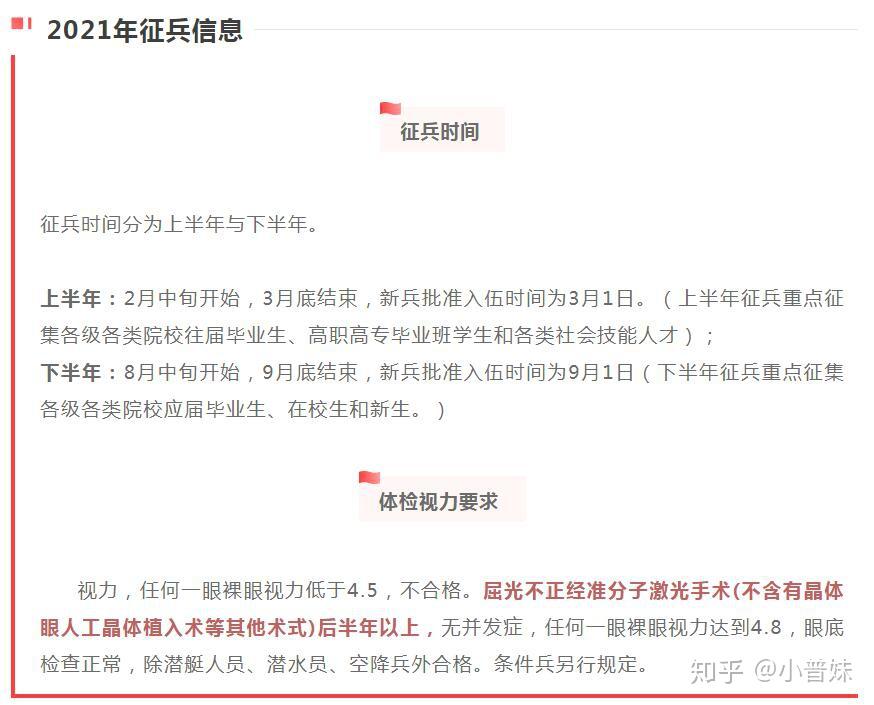 2021年征兵信息

征兵时间

征兵时间分为上半年与下半年。

上半年：2月中旬开始，3月底结束，新兵批准入伍时间为3月1日。（上半年征兵重点征集各级各类院校往届毕业生、高职高专毕业班学生和各类社会技能人才）；
下半年：8月中旬开始，9月底结束，新兵批准入伍时间为9月1日（下半年征兵重点征集各级各类院校应届毕业生、在校生和新生。）

体检视力要求

视力，任何一眼裸眼视力低于4.5，不合格。屈光不正经准分子激光手术(不含有晶体眼人工晶体植入术等其他术式)后半年以上，无并发症，任何一眼裸眼视力达到4.8，眼底检查正常，除潜艇人员、潜水员、空降兵外合格。条件兵另行规定。

知乎 @小普妹